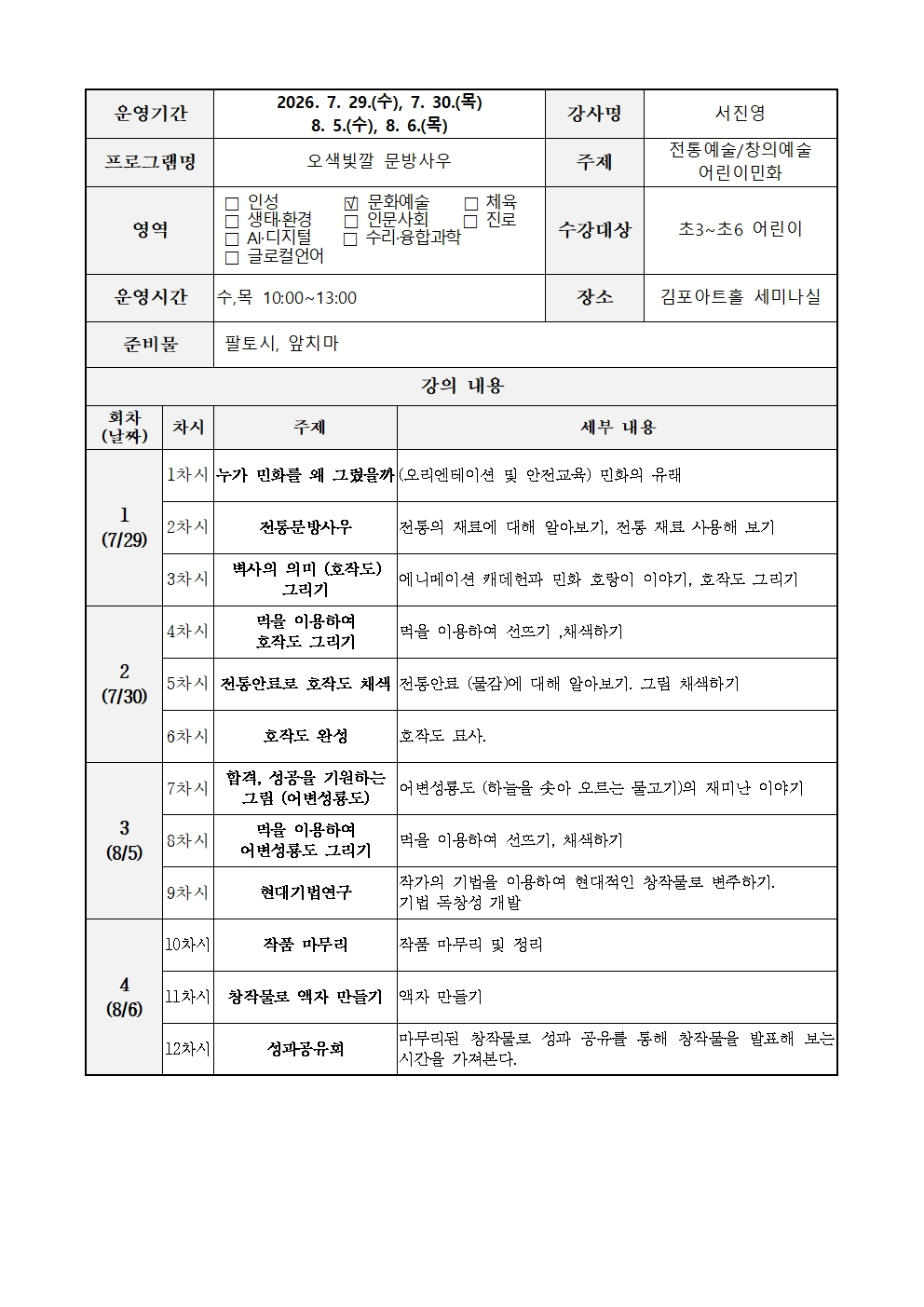 운영기간
2026. 7. 29.(수), 7. 30.(목)
8. 5.(수), 8. 6.(목)
강사명
서진영

프로그램명
오색빛깔 문방사우
주제
전통예술/창의예술
어린이민화

영역
☐ 인성 ☑ 문화예술 ☐ 체육
☐ 생태·환경 ☐ 인문사회 ☐ 진로
☐ AI·디지털 ☐ 수리·융합과학
☐ 글로컬언어
수강대상
초3~초6 어린이

운영시간
수,목 10:00~13:00
장소
김포아트홀 세미나실

준비물
팔토시, 앞치마

강의 내용

| 회차 (날짜) | 차시 | 주제 | 세부 내용 |
|---|---|---|---|
| 1 (7/29) | 1차시 | 누가 민화를 왜 그렸을까 | (오리엔테이션 및 안전교육) 민화의 유래 |
| | 2차시 | 전통문방사우 | 전통의 재료에 대해 알아보기, 전통 재료 사용해 보기 |
| | 3차시 | 벽사의 의미 (호작도) 그리기 | 에니메이션 캐데헌과 민화 호랑이 이야기, 호작도 그리기 |
| 2 (7/30) | 4차시 | 먹을 이용하여 호작도 그리기 | 먹을 이용하여 선뜨기 ,채색하기 |
| | 5차시 | 전통안료로 호작도 채색 | 전통안료 (물감)에 대해 알아보기. 그림 채색하기 |
| | 6차시 | 호작도 완성 | 호작도 묘사. |
| 3 (8/5) | 7차시 | 합격, 성공을 기원하는 그림 (어변성룡도) | 어변성룡도 (하늘을 솟아 오르는 물고기)의 재미난 이야기 |
| | 8차시 | 먹을 이용하여 어변성룡도 그리기 | 먹을 이용하여 선뜨기, 채색하기 |
| | 9차시 | 현대기법연구 | 작가의 기법을 이용하여 현대적인 창작물로 변주하기. 기법 독창성 개발 |
| 4 (8/6) | 10차시 | 작품 마무리 | 작품 마무리 및 정리 |
| | 11차시 | 창작물로 액자 만들기 | 액자 만들기 |
| | 12차시 | 성과공유회 | 마무리된 창작물로 성과 공유를 통해 창작물을 발표해 보는 시간을 가져본다. |